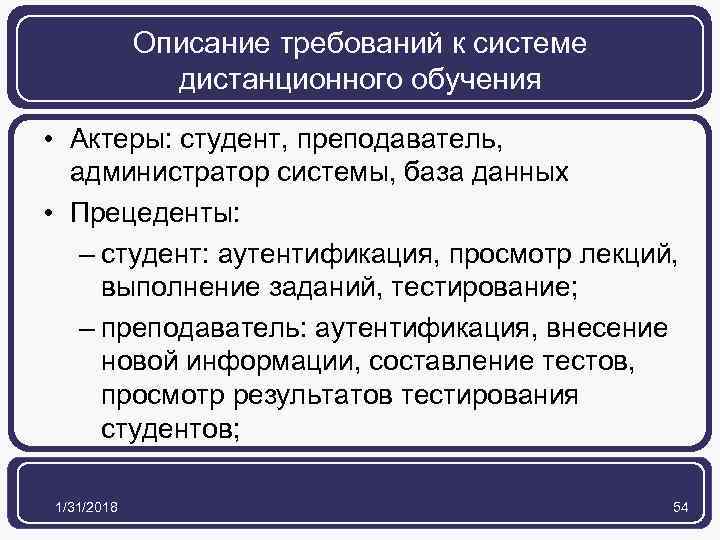 Описание требований к системе дистанционного обучения

• Актеры: студент, преподаватель, администратор системы, база данных
• Прецеденты:
– студент: аутентификация, просмотр лекций, выполнение заданий, тестирование;
– преподаватель: аутентификация, внесение новой информации, составление тестов, просмотр результатов тестирования студентов;

1/31/2018

54